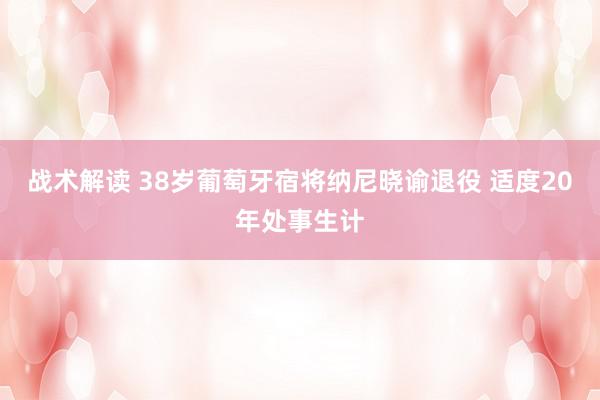 战术解读 38岁葡萄牙宿将纳尼晓谕退役 适度20年处事生计